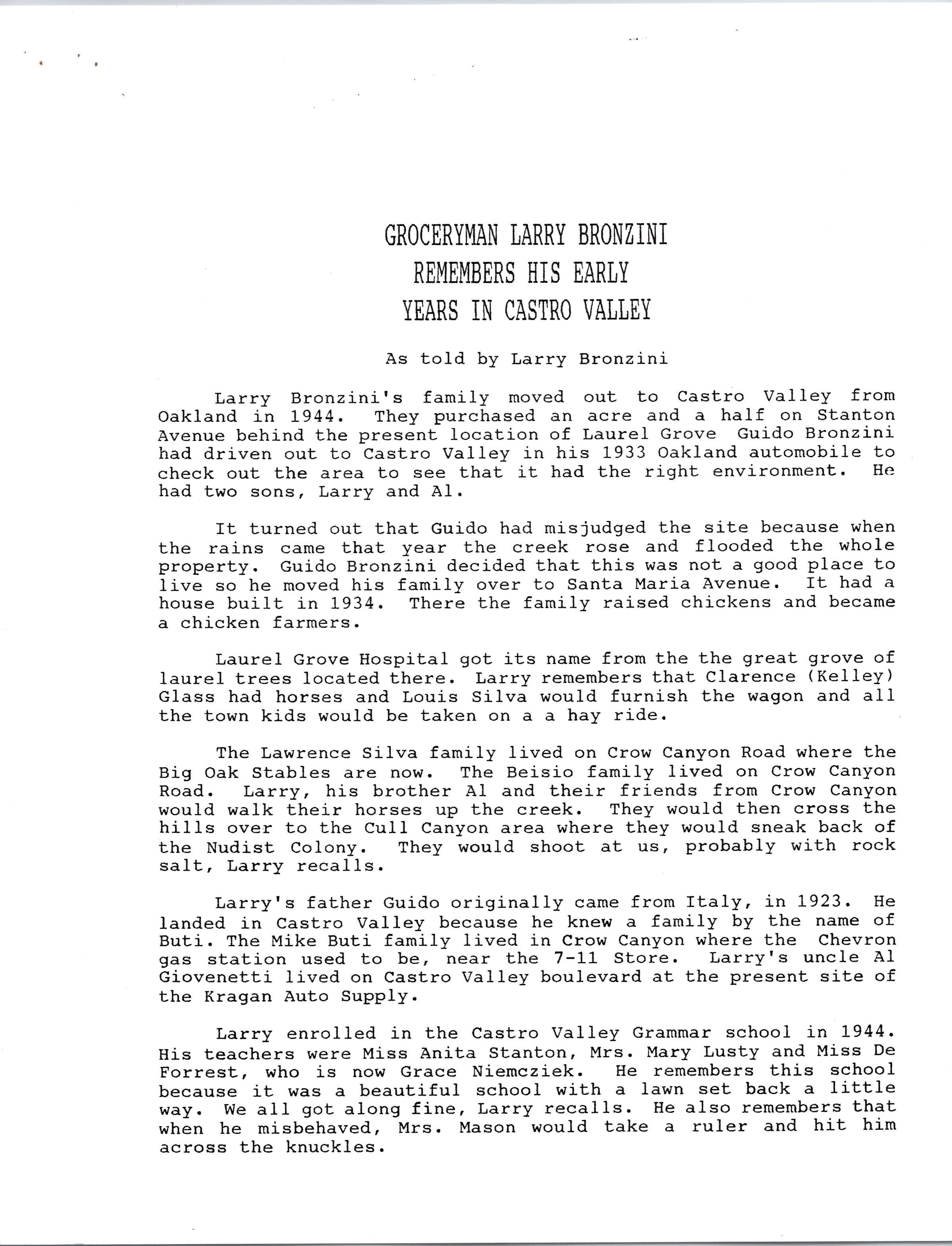 GROCERYMAN LARRY BRONZINI
REMEMBERS HIS EARLY
YEARS IN CASTRO VALLEY

As told by Larry Bronzini

Larry Bronzini's family moved out to Castro Valley from Oakland in 1944. They purchased an acre and a half on Stanton Avenue behind the present location of Laurel Grove Guido Bronzini had driven out to Castro Valley in his 1933 Oakland automobile to check out the area to see that it had the right environment. He had two sons, Larry and Al.

It turned out that Guido had misjudged the site because when the rains came that year the creek rose and flooded the whole property. Guido Bronzini decided that this was not a good place to live so he moved his family over to Santa Maria Avenue. It had a house built in 1934. There the family raised chickens and became a chicken farmers.

Laurel Grove Hospital got its name from the the great grove of laurel trees located there. Larry remembers that Clarence (Kelley) Glass had horses and Louis Silva would furnish the wagon and all the town kids would be taken on a a hay ride.

The Lawrence Silva family lived on Crow Canyon Road where the Big Oak Stables are now. The Beisio family lived on Crow Canyon Road. Larry, his brother Al and their friends from Crow Canyon would walk their horses up the creek. They would then cross the hills over to the Cull Canyon area where they would sneak back of the Nudist Colony. They would shoot at us, probably with rock salt, Larry recalls.

Larry's father Guido originally came from Italy, in 1923. He landed in Castro Valley because he knew a family by the name of Buti. The Mike Buti family lived in Crow Canyon where the Chevron gas station used to be, near the 7-11 Store. Larry's uncle Al Giovenetti lived on Castro Valley boulevard at the present site of the Kragan Auto Supply.

Larry enrolled in the Castro Valley Grammar school in 1944. His teachers were Miss Anita Stanton, Mrs. Mary Lusty and Miss De Forrest, who is now Grace Niemcziek. He remembers this school because it was a beautiful school with a lawn set back a little way. We all got along fine, Larry recalls. He also remembers that when he misbehaved, Mrs. Mason would take a ruler and hit him across the knuckles.